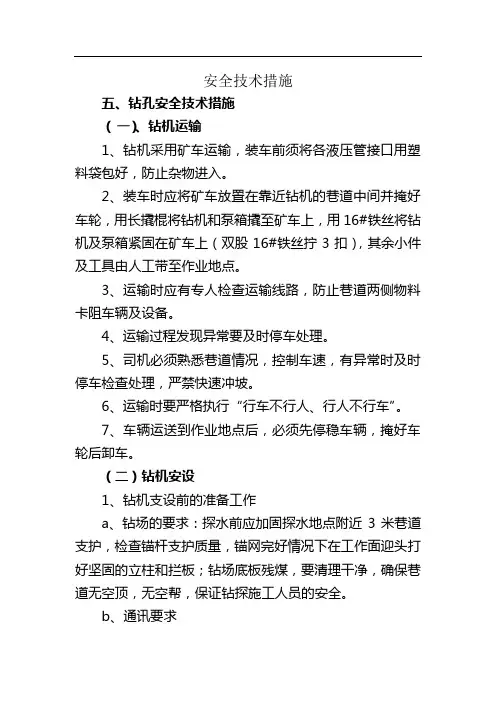 安全技术措施

五、钻孔安全技术措施

（一）、钻机运输

1、钻机采用矿车运输，装车前须将各液压管接口用塑料袋包好，防止杂物进入。

2、装车时应将矿车放置在靠近钻机的巷道中间并掩好车轮，用长撬棍将钻机和泵箱撬至矿车上，用16#铁丝将钻机及泵箱紧固在矿车上（双股 16#铁丝拧 3 扣），其余小件及工具由人工带至作业地点。

3、运输时应有专人检查运输线路，防止巷道两侧物料卡阻车辆及设备。

4、运输过程发现异常要及时停车处理。

5、司机必须熟悉巷道情况，控制车速，有异常时及时停车检查处理，严禁快速冲坡。

6、运输时要严格执行“行车不行人、行人不行车”。

7、车辆运送到作业地点后，必须先停稳车辆，掩好车轮后卸车。

（二）钻机安设

1、钻机支设前的准备工作

a、钻场的要求：探水前应加固探水地点附近 3 米巷道支护，检查锚杆支护质量，锚网完好情况下在工作面迎头打好坚固的立柱和拦板；钻场底板残煤，要清理干净，确保巷道无空顶，无空帮，保证钻探施工人员的安全。

b、通讯要求